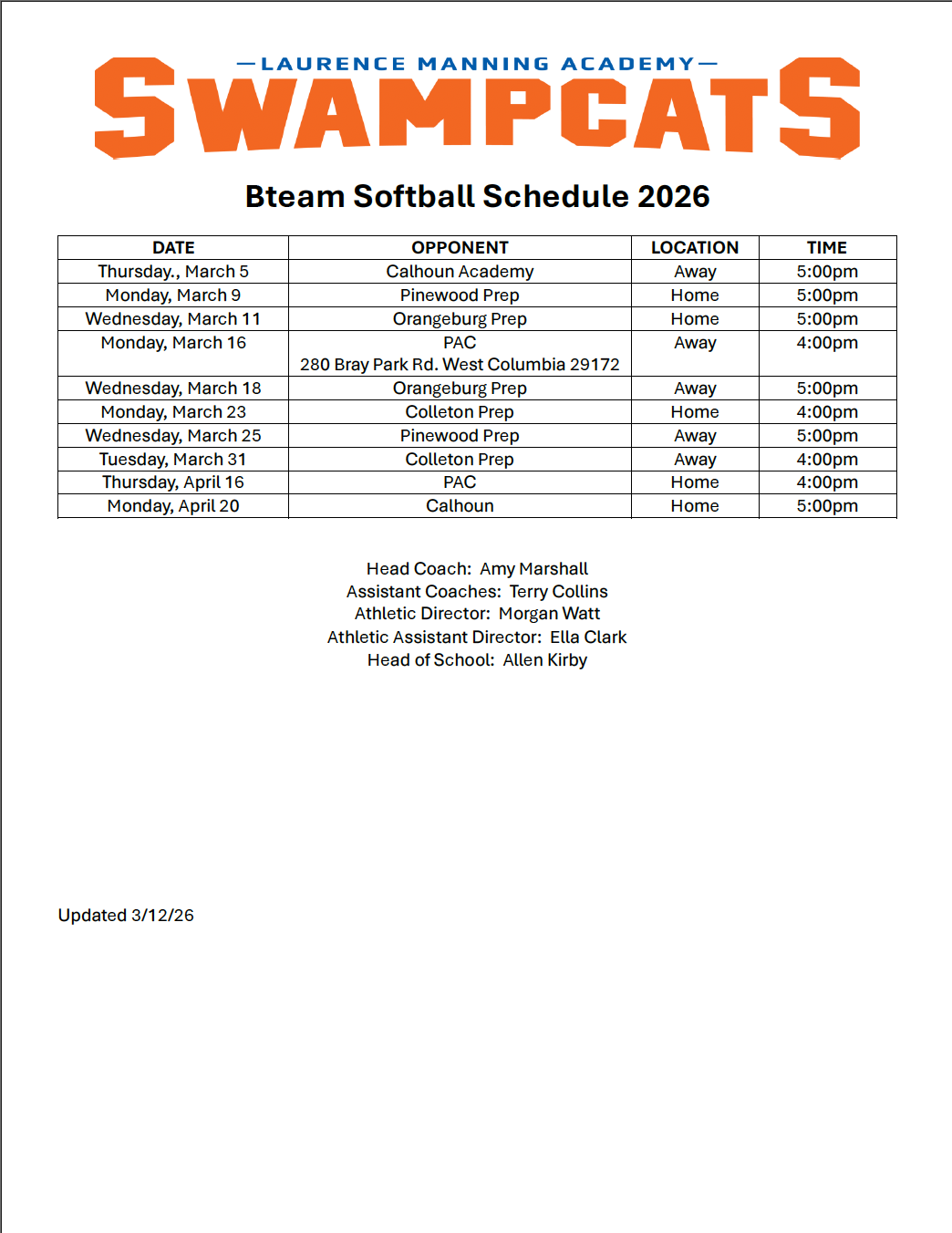 —LAURENCE MANNING ACADEMY—
SWAMPCATS

Bteam Softball Schedule 2026

| DATE | OPPONENT | LOCATION | TIME |
|---|---|---|---|
| Thursday., March 5 | Calhoun Academy | Away | 5:00pm |
| Monday, March 9 | Pinewood Prep | Home | 5:00pm |
| Wednesday, March 11 | Orangeburg Prep | Home | 5:00pm |
| Monday, March 16 | PAC 280 Bray Park Rd. West Columbia 29172 | Away | 4:00pm |
| Wednesday, March 18 | Orangeburg Prep | Away | 5:00pm |
| Monday, March 23 | Colleton Prep | Home | 4:00pm |
| Wednesday, March 25 | Pinewood Prep | Away | 5:00pm |
| Tuesday, March 31 | Colleton Prep | Away | 4:00pm |
| Thursday, April 16 | PAC | Home | 4:00pm |
| Monday, April 20 | Calhoun | Home | 5:00pm |

Head Coach: Amy Marshall
Assistant Coaches: Terry Collins
Athletic Director: Morgan Watt
Athletic Assistant Director: Ella Clark
Head of School: Allen Kirby

Updated 3/12/26